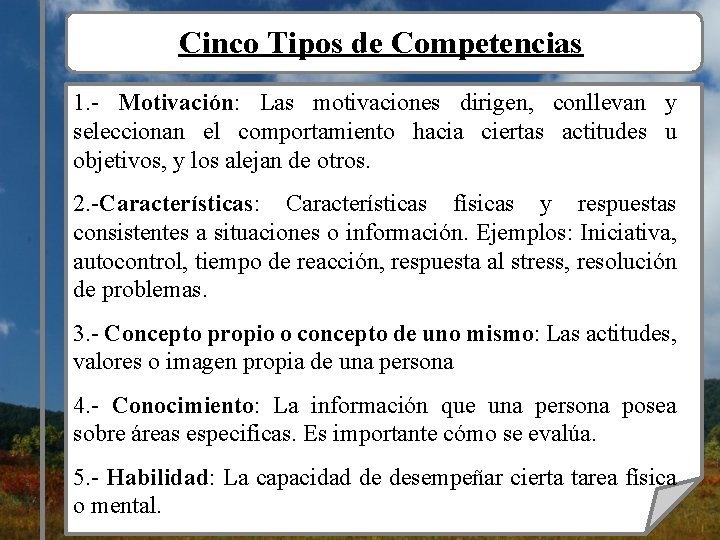 Cinco Tipos de Competencias

1.- Motivación: Las motivaciones dirigen, conllevan y seleccionan el comportamiento hacia ciertas actitudes u objetivos, y los alejan de otros.

2.-Características: Características físicas y respuestas consistentes a situaciones o información. Ejemplos: Iniciativa, autocontrol, tiempo de reacción, respuesta al stress, resolución de problemas.

3.- Concepto propio o concepto de uno mismo: Las actitudes, valores o imagen propia de una persona

4.- Conocimiento: La información que una persona posea sobre áreas especificas. Es importante cómo se evalúa.

5.- Habilidad: La capacidad de desempeñar cierta tarea física o mental.